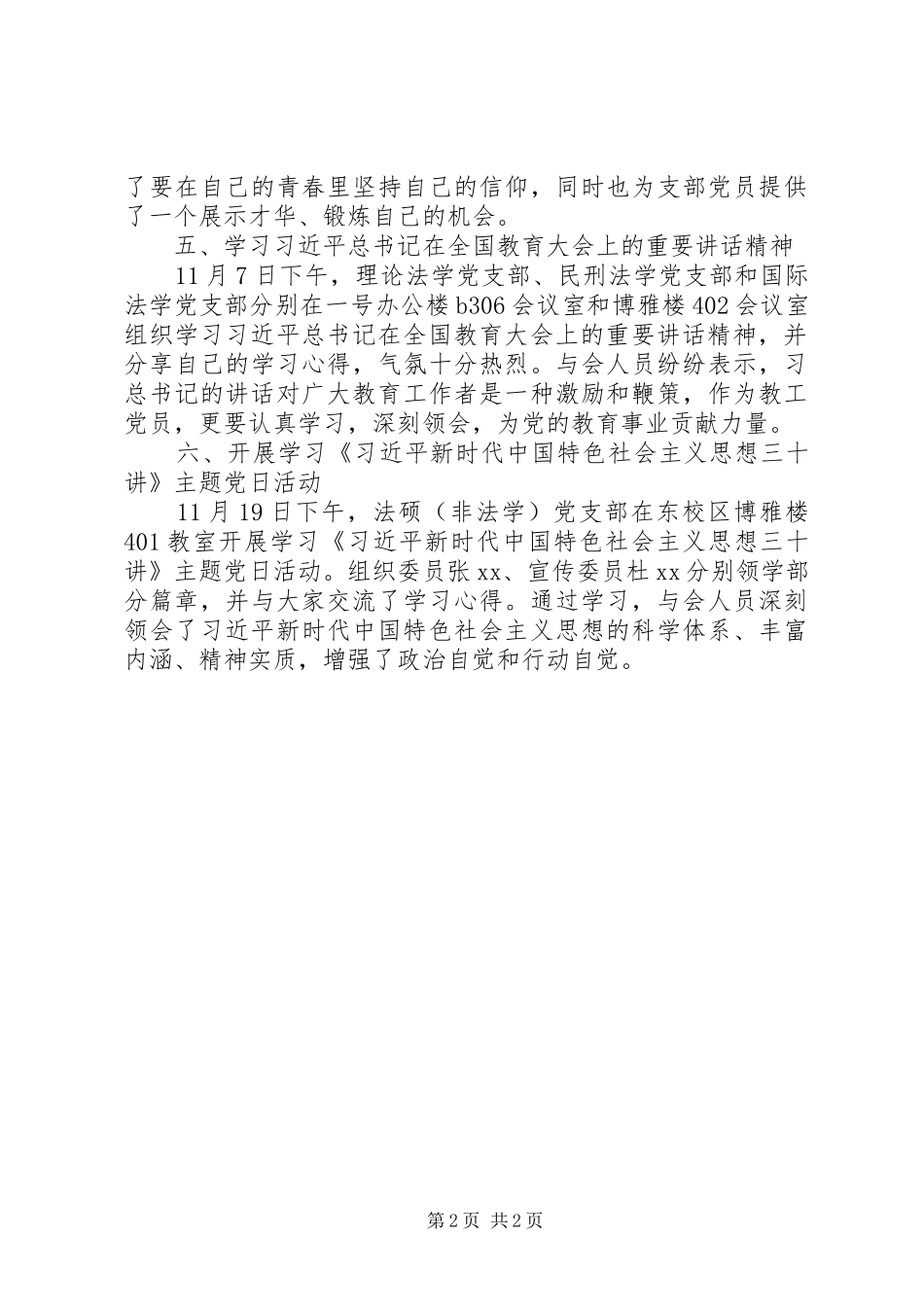 了要在自己的青春里坚持自己的信仰，同时也为支部党员提供了一个展示才华、锻炼自己的机会。

五、学习习近平总书记在全国教育大会上的重要讲话精神

11 月 7 日下午，理论法学党支部、民刑法学党支部和国际法学党支部分别在一号办公楼 b306 会议室和博雅楼 402 会议室组织学习习近平总书记在全国教育大会上的重要讲话精神，并分享自己的学习心得，气氛十分热烈。与会人员纷纷表示，习总书记的讲话对广大教育工作者是一种激励和鞭策，作为教工党员，更要认真学习，深刻领会，为党的教育事业贡献力量。

六、开展学习《习近平新时代中国特色社会主义思想三十讲》主题党日活动

11 月 19 日下午，法硕（非法学）党支部在东校区博雅楼 401 教室开展学习《习近平新时代中国特色社会主义思想三十讲》主题党日活动。组织委员张 xx、宣传委员杜 xx 分别领学部分篇章，并与大家交流了学习心得。通过学习，与会人员深刻领会了习近平新时代中国特色社会主义思想的科学体系、丰富内涵、精神实质，增强了政治自觉和行动自觉。

第 2 页 共 2 页